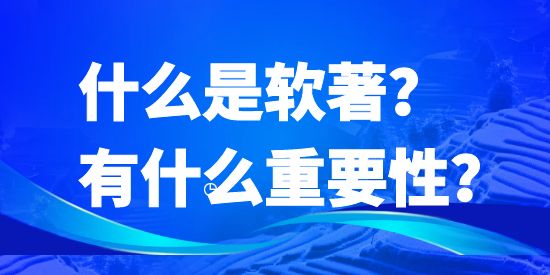 什么是软著？
有什么重要性？